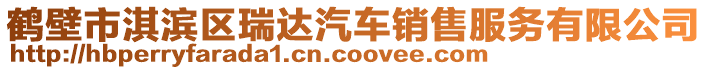 鹤壁市淇滨区瑞达汽车销售服务有限公司
http://hbperryfarada1.cn.coovee.com